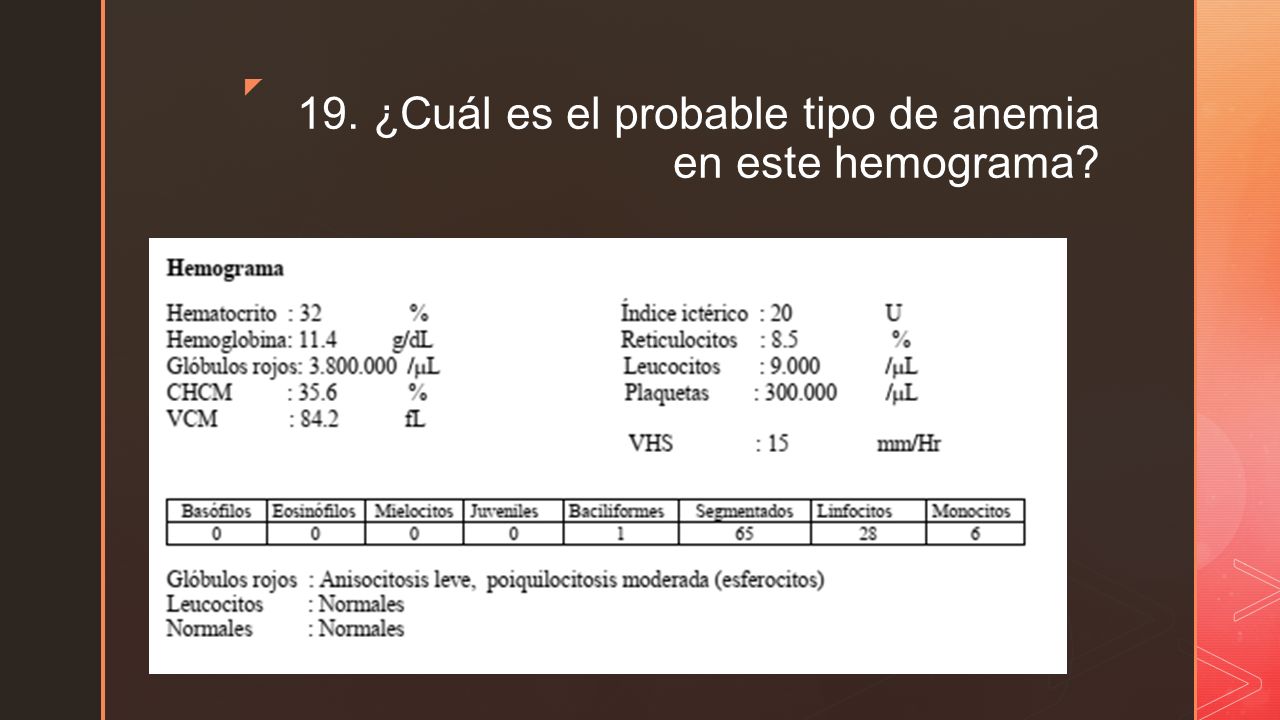 19. ¿Cuál es el probable tipo de anemia en este hemograma?

Hemograma

Hematocrito : 32 %
Hemoglobina: 11.4 g/dL
Glóbulos rojos: 3.800.000 /μL
CHCM : 35.6 %
VCM : 84.2 fL

Índice ictérico : 20 U
Reticulocitos : 8.5 %
Leucocitos : 9.000 /μL
Plaquetas : 300.000 /μL

VHS : 15 mm/Hr

| Basófilos | Eosinófilos | Mielocitos | Juveniles | Baciliformes | Segmentados | Linfocitos | Monocitos |
|---|---|---|---|---|---|---|---|
| 0 | 0 | 0 | 0 | 1 | 65 | 28 | 6 |

Glóbulos rojos : Anisocitosis leve, poiquilocitosis moderada (esferocitos)
Leucocitos : Normales
Normales : Normales